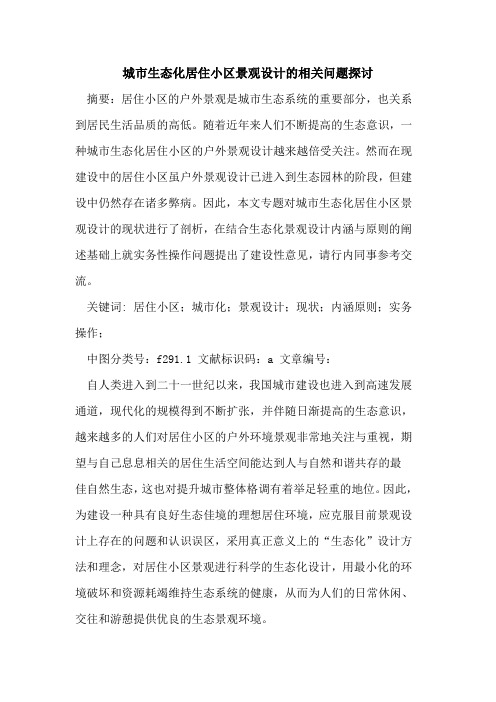 城市生态化居住小区景观设计的相关问题探讨

摘要：居住小区的户外景观是城市生态系统的重要部分，也关系到居民生活品质的高低。随着近年来人们不断提高的生态意识，一种城市生态化居住小区的户外景观设计越来越倍受关注。然而在现建设中的居住小区虽户外景观设计已进入到生态园林的阶段，但建设中仍然存在诸多弊病。因此，本文专题对城市生态化居住小区景观设计的现状进行了剖析，在结合生态化景观设计内涵与原则的阐述基础上就实务性操作问题提出了建设性意见，请行内同事参考交流。

关键词：居住小区；城市化；景观设计；现状；内涵原则；实务操作；

中图分类号：f291.1 文献标识码：a 文章编号：

自人类进入到二十一世纪以来，我国城市建设也进入到高速发展通道，现代化的规模得到不断扩张，并伴随日渐提高的生态意识，越来越多的人们对居住小区的户外环境景观非常地关注与重视，期望与自己息息相关的居住生活空间能达到人与自然和谐共存的最佳自然生态，这也对提升城市整体格调有着举足轻重的地位。因此，为建设一种具有良好生态佳境的理想居住环境，应克服目前景观设计上存在的问题和认识误区，采用真正意义上的“生态化”设计方法和理念，对居住小区景观进行科学的生态化设计，用最小化的环境破坏和资源耗竭维持生态系统的健康，从而为人们的日常休闲、交往和游憩提供优良的生态景观环境。